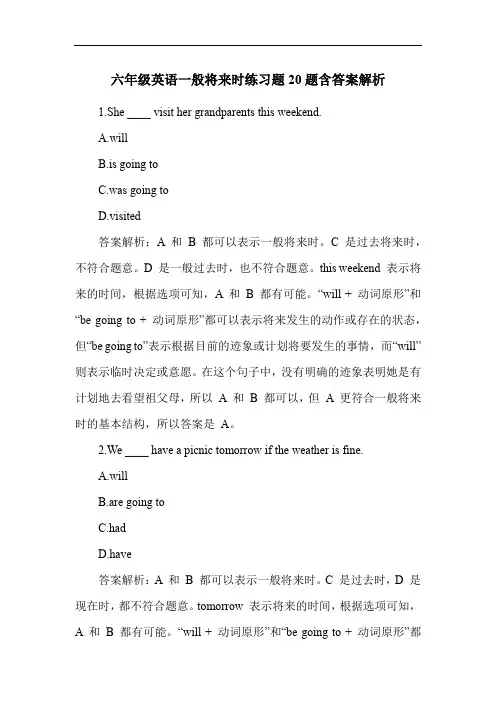 六年级英语一般将来时练习题20题含答案解析

1.She ____ visit her grandparents this weekend.

A.will

B.is going to

C.was going to

D.visited

答案解析：A 和 B 都可以表示一般将来时。C 是过去将来时，不符合题意。D 是一般过去时，也不符合题意。this weekend 表示将来的时间，根据选项可知，A 和 B 都有可能。“will + 动词原形”和“be going to + 动词原形”都可以表示将来发生的动作或存在的状态，但“be going to”表示根据目前的迹象或计划将要发生的事情，而“will”则表示临时决定或意愿。在这个句子中，没有明确的迹象表明她是有计划地去看望祖父母，所以 A 和 B 都可以，但 A 更符合一般将来时的基本结构，所以答案是 A。

2.We ____ have a picnic tomorrow if the weather is fine.

A.will

B.are going to

C.had

D.have

答案解析：A 和 B 都可以表示一般将来时。C 是过去时，D 是现在时，都不符合题意。tomorrow 表示将来的时间，根据选项可知，A 和 B 都有可能。“will + 动词原形”和“be going to + 动词原形”都